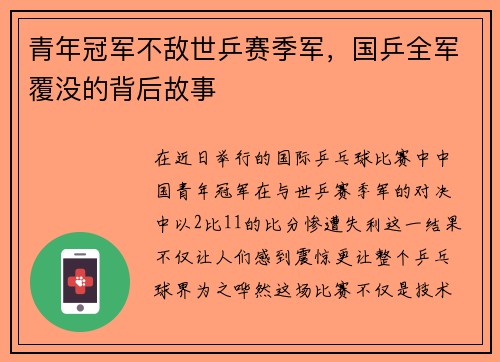 青年冠军不敌世乒赛季军，国乒全军覆没的背后故事

在近日举行的国际乒乓球比赛中中国青年冠军在与世乒赛季军的对决中以2比11的比分惨遭失利这一结果不仅让人们感到震惊更让整个乒乓球界为之哗然这场比赛不仅是技术